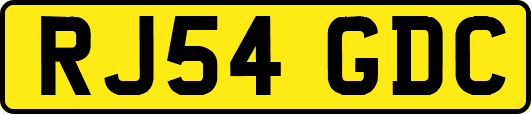 RJ54 GDC